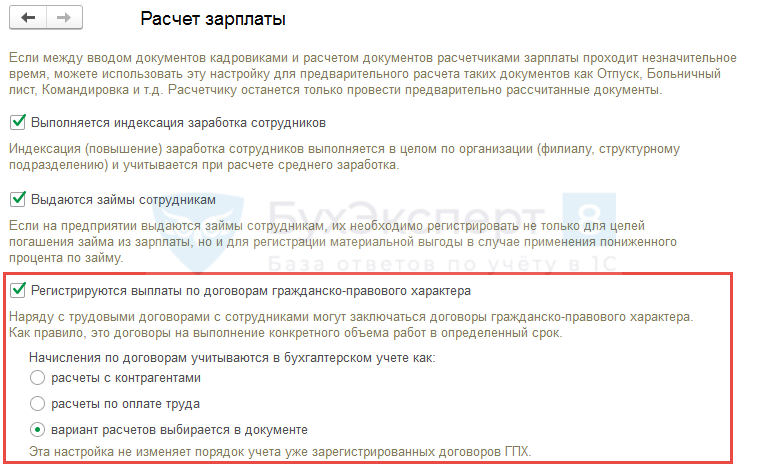 Расчет зарплаты

Если между вводом документов кадровиками и расчетом документов расчетчиками зарплаты проходит незначительное время, можете использовать эту настройку для предварительного расчета таких документов как Отпуск, Больничный лист, Командировка и т.д. Расчетчику останется только провести предварительно рассчитанные документы.

Выполняется индексация заработка сотрудников

Индексация (повышение) заработка сотрудников выполняется в целом по организации (филиалу, структурному подразделению) и учитывается при расчете среднего заработка.

Выдаются займы сотрудникам

Если на предприятии выдаются займы сотрудникам, их необходимо регистрировать не только для целей погашения займа из зарплаты, но и для регистрации материальной выгоды в случае применения пониженного процента по займу.

БухЭксперт 8
База ответов по учёту в 1С

Регистрируются выплаты по договорам гражданско-правового характера

Наряду с трудовыми договорами с сотрудниками могут заключаться договоры гражданско-правового характера. Как правило, это договоры на выполнение конкретного объема работ в определенный срок.

Начисления по договорам учитываются в бухгалтерском учете как:

расчеты с контрагентами

расчеты по оплате труда

вариант расчетов выбирается в документе

Эта настройка не изменяет порядок учета уже зарегистрированных договоров ГПХ.